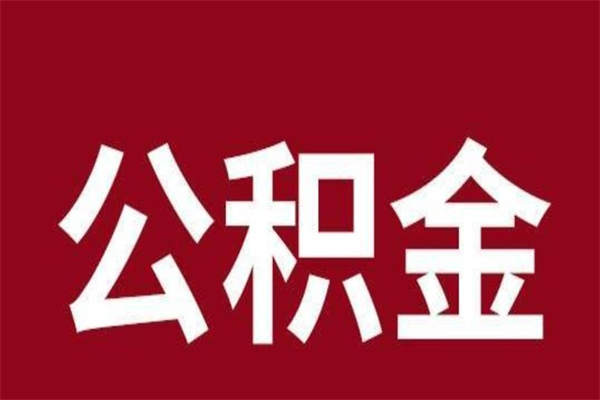 公积金